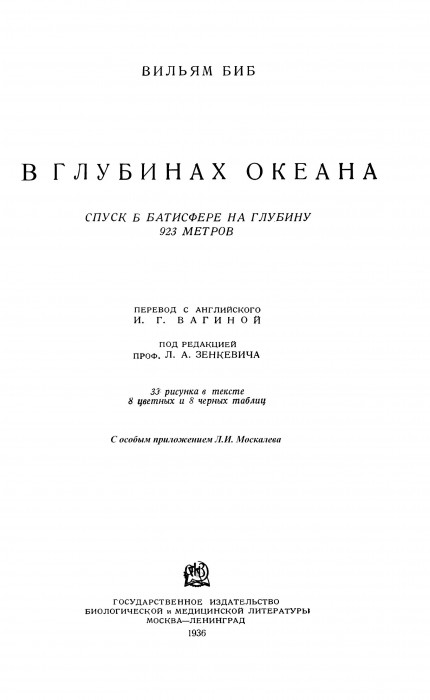 ВИЛЬЯМ БИБ

В ГЛУБИНАХ ОКЕАНА

СПУСК Б БАТИСФЕРЕ НА ГЛУБИНУ 923 МЕТРОВ

ПЕРЕВОД С АНГЛИЙСКОГО
И. Г. ВАГИНОЙ

ПОД РЕДАКЦИЕЙ
ПРОФ. Л. А. ЗЕНКЕВИЧА

33 рисунка в тексте
8 цветных и 8 черных таблиц

С особым приложением Л.И. Москалева

ГОСУДАРСТВЕННОЕ ИЗДАТЕЛЬСТВО
БИОЛОГИЧЕСКОЙ и МЕДИЦИНСКОЙ ЛИТЕРАТУРЫ
МОСКВА—ЛЕНИНГРАД
1936